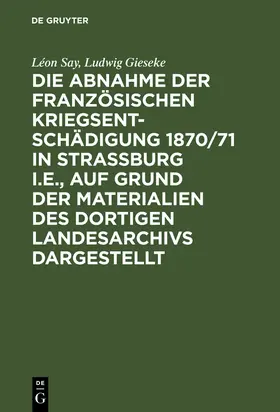 DE GRUYTER

Léon Say, Ludwig Gieseke

DIE ABNAHME DER FRANZÖSISCHEN KRIEGSENTSCHÄDIGUNG 1870/71 IN STRASSBURG I.E., AUF GRUND DER MATERIALIEN DES DORTIGEN LANDESARCHIVS DARGESTELLT

DE G